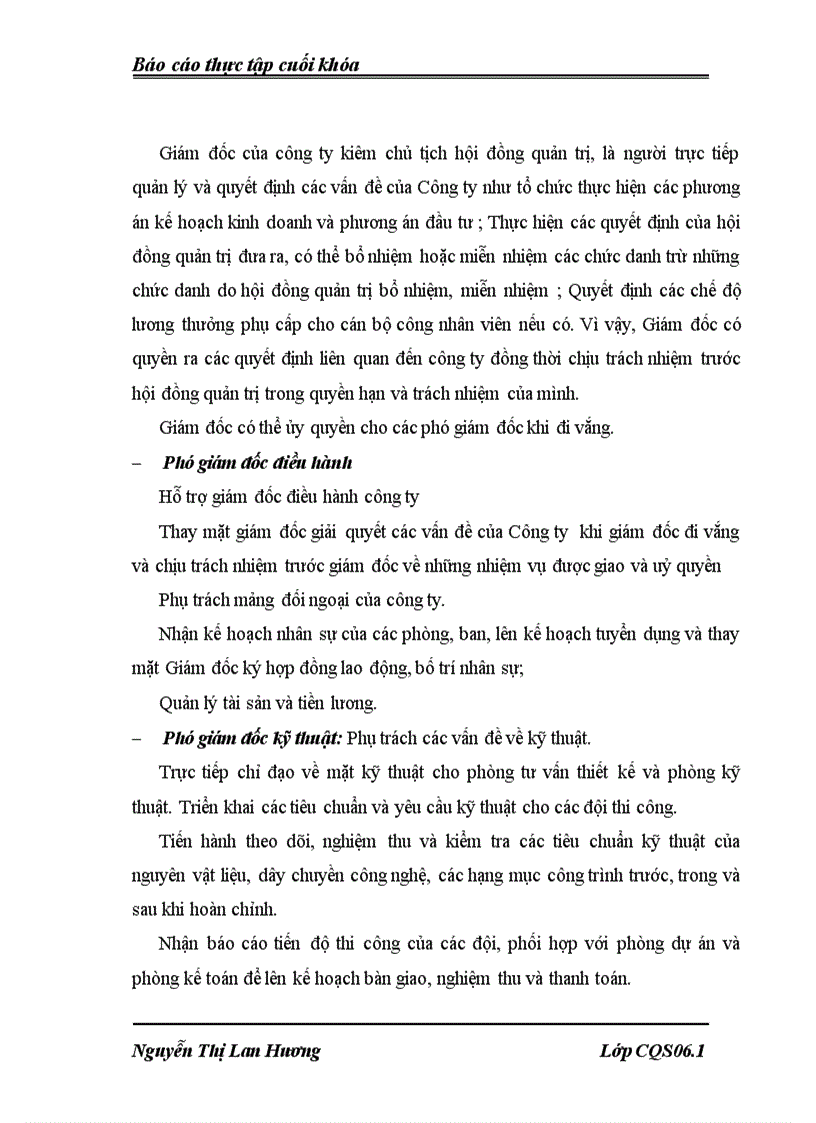 Báo cáo thực tập cuối khóa

Giám đốc của công ty kiêm chủ tịch hội đồng quản trị, là người trực tiếp quản lý và quyết định các vấn đề của Công ty như tổ chức thực hiện các phương án kế hoạch kinh doanh và phương án đầu tư ; Thực hiện các quyết định của hội đồng quản trị đưa ra, có thể bổ nhiệm hoặc miễn nhiệm các chức danh trừ những chức danh do hội đồng quản trị bổ nhiệm, miễn nhiệm ; Quyết định các chế độ lương thưởng phụ cấp cho cán bộ công nhân viên nếu có. Vì vậy, Giám đốc có quyền ra các quyết định liên quan đến công ty đồng thời chịu trách nhiệm trước hội đồng quản trị trong quyền hạn và trách nhiệm của mình.

Giám đốc có thể ủy quyền cho các phó giám đốc khi đi vắng.

– Phó giám đốc điều hành

Hỗ trợ giám đốc điều hành công ty

Thay mặt giám đốc giải quyết các vấn đề của Công ty khi giám đốc đi vắng và chịu trách nhiệm trước giám đốc về những nhiệm vụ được giao và uỷ quyền

Phụ trách mảng đối ngoại của công ty.

Nhận kế hoạch nhân sự của các phòng, ban, lên kế hoạch tuyển dụng và thay mặt Giám đốc ký hợp đồng lao động, bố trí nhân sự;

Quản lý tài sản và tiền lương.

– Phó giám đốc kỹ thuật: Phụ trách các vấn đề về kỹ thuật.

Trực tiếp chỉ đạo về mặt kỹ thuật cho phòng tư vấn thiết kế và phòng kỹ thuật. Triển khai các tiêu chuẩn và yêu cầu kỹ thuật cho các đội thi công.

Tiến hành theo dõi, nghiệm thu và kiểm tra các tiêu chuẩn kỹ thuật của nguyên vật liệu, dây chuyền công nghệ, các hạng mục công trình trước, trong và sau khi hoàn chỉnh.

Nhận báo cáo tiến độ thi công của các đội, phối hợp với phòng dự án và phòng kế toán để lên kế hoạch bàn giao, nghiệm thu và thanh toán.

Nguyễn Thị Lan Hương Lớp CQS06.1